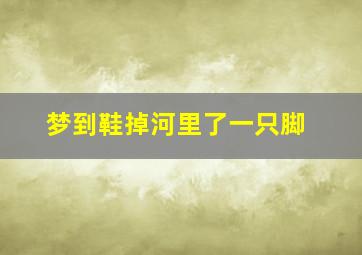 梦到鞋掉河里了一只脚